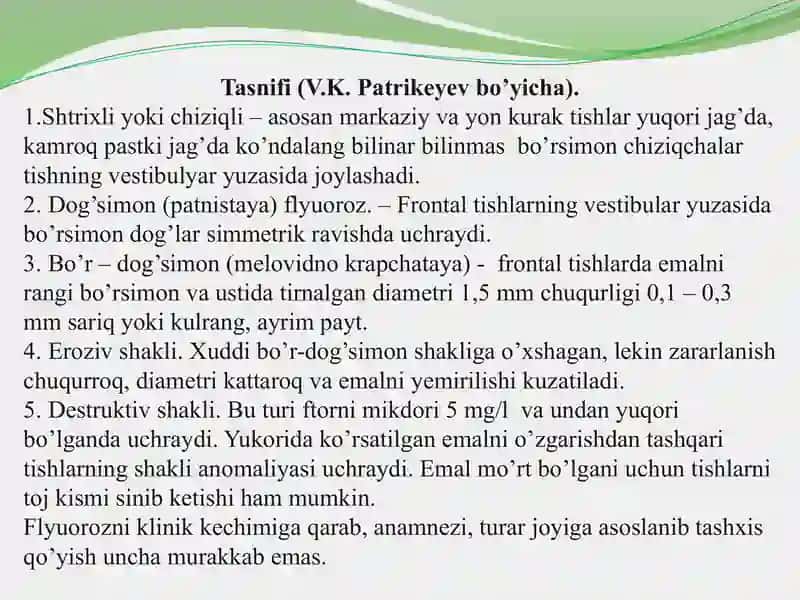 Tasnifi (V.K. Patrikeyev bo’yicha).
1.Shtrixli yoki chiziqli – asosan markaziy va yon kurak tishlar yuqori jag’da, kamroq pastki jag’da ko’ndalang bilinar bilinmas bo’rsimon chiziqchalar tishning vestibulyar yuzasida joylashadi.
2. Dog’simon (patnistaya) flyuoroz. – Frontal tishlarning vestibular yuzasida bo’rsimon dog’lar simmetrik ravishda uchraydi.
3. Bo’r – dog’simon (melovidno krapchataya) - frontal tishlarda emalni rangi bo’rsimon va ustida tirnalgan diametri 1,5 mm chuqurligi 0,1 – 0,3 mm sariq yoki kulrang, ayrim payt.
4. Eroziv shakli. Xuddi bo’r-dog’simon shakliga o’xshagan, lekin zararlanish chuqurroq, diametri kattaroq va emalni yemirilishi kuzatiladi.
5. Destruktiv shakli. Bu turi ftorni mikdori 5 mg/l va undan yuqori bo’lganda uchraydi. Yukorida ko’rsatilgan emalni o’zgarishdan tashqari tishlarning shakli anomaliyasi uchraydi. Emal mo’rt bo’lgani uchun tishlarni toj kismi sinib ketishi ham mumkin.
Flyuorozni klinik kechimiga qarab, anamnezi, turar joyiga asoslanib tashxis qo’yish uncha murakkab emas.